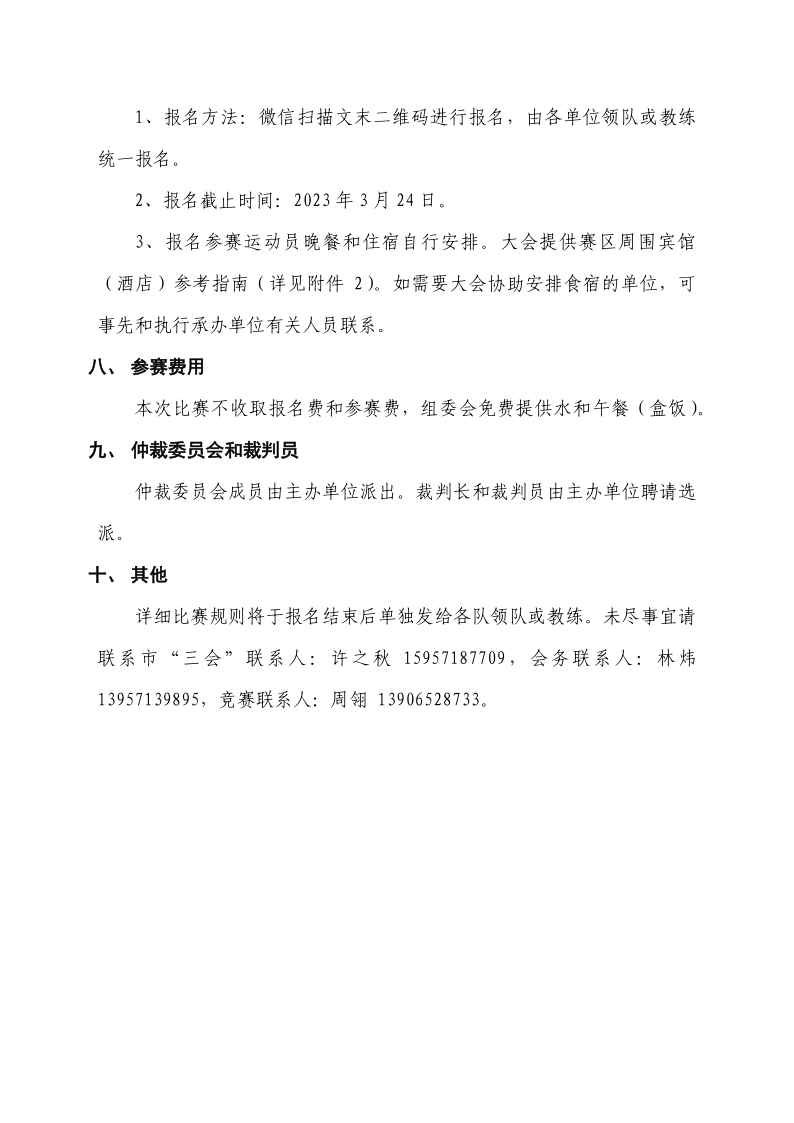 1、报名方法：微信扫描文末二维码进行报名，由各单位领队或教练统一报名。

2、报名截止时间：2023年3月24日。

3、报名参赛运动员晚餐和住宿自行安排。大会提供赛区周围宾馆（酒店）参考指南（详见附件 2)。如需要大会协助安排食宿的单位，可事先和执行承办单位有关人员联系。

八、 参赛费用

本次比赛不收取报名费和参赛费，组委会免费提供水和午餐（盒饭)。

九、 仲裁委员会和裁判员

仲裁委员会成员由主办单位派出。裁判长和裁判员由主办单位聘请选派。

十、 其他

详细比赛规则将于报名结束后单独发给各队领队或教练。未尽事宜请联系市“三会”联系人：许之秋 15957187709，会务联系人：林炜 13957139895，竞赛联系人：周翎 13906528733。